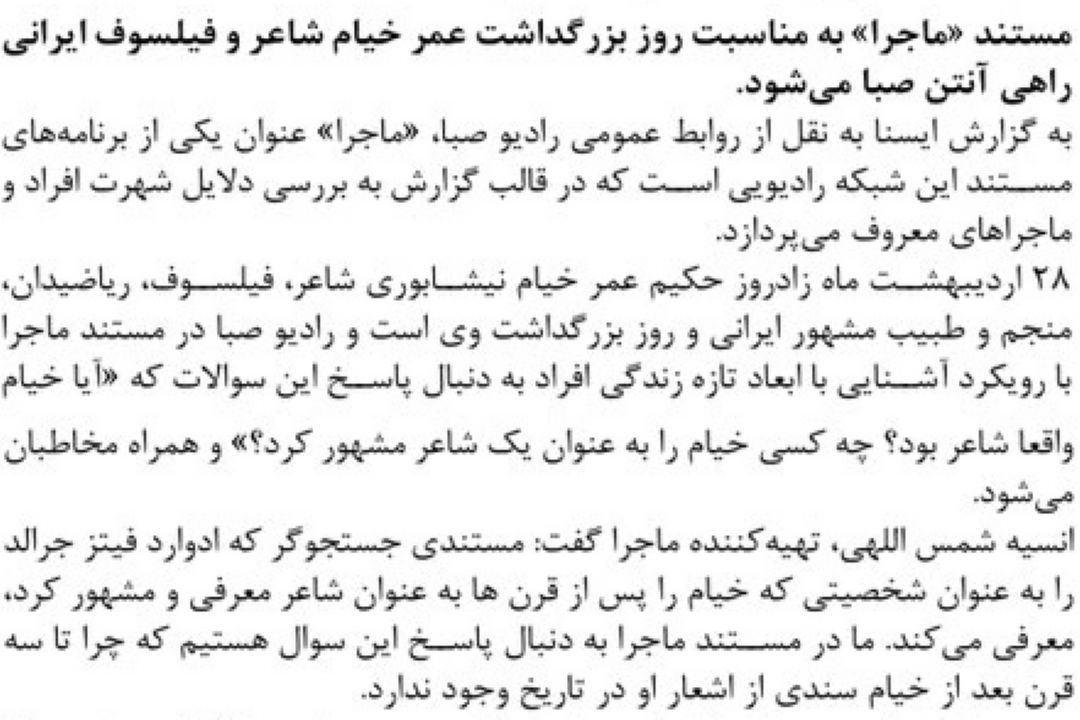 مستند «ماجرا» به مناسبت روز بزرگداشت عمر خیام شاعر و فیلسوف ایرانی راهی آنتن صبا می‌شود.

به گزارش ایسنا به نقل از روابط عمومی رادیو صبا، «ماجرا» عنوان یکی از برنامه‌های مستند این شبکه رادیویی است که در قالب گزارش به بررسی دلایل شهرت افراد و ماجراهای معروف می‌پردازد.

۲۸ اردیبهشت ماه زادروز حکیم عمر خیام نیشابوری شاعر، فیلسوف، ریاضیدان، منجم و طبیب مشهور ایرانی و روز بزرگداشت وی است و رادیو صبا در مستند ماجرا با رویکرد آشنایی با ابعاد تازه زندگی افراد به دنبال پاسخ این سوالات که «آیا خیام واقعا شاعر بود؟ چه کسی خیام را به عنوان یک شاعر مشهور کرد؟» و همراه مخاطبان می‌شود.

انسیه شمس اللهی، تهیه‌کننده ماجرا گفت: مستندی جستجوگر که ادوارد فیتز جرالد را به عنوان شخصیتی که خیام را پس از قرن ها به عنوان شاعر معرفی و مشهور کرد، معرفی می‌کند. ما در مستند ماجرا به دنبال پاسخ این سوال هستیم که چرا تا سه قرن بعد از خیام سندی از اشعار او در تاریخ وجود ندارد.